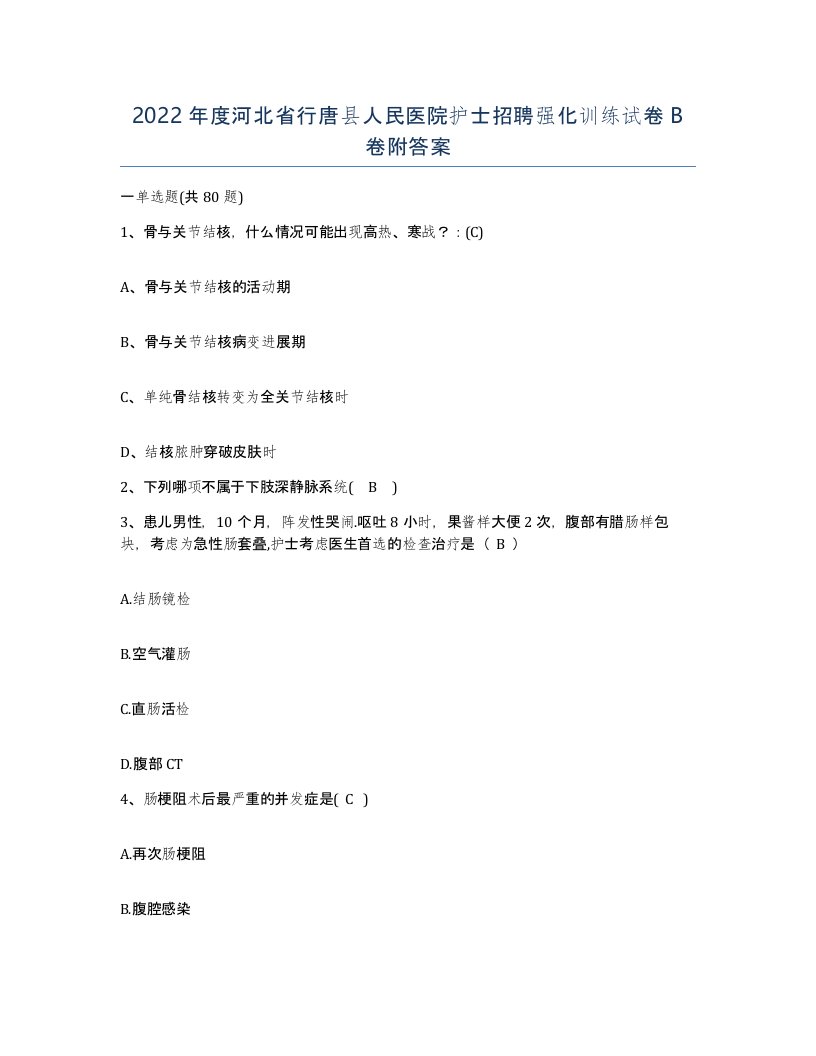 2022年度河北省行唐县人民医院护士招聘强化训练试卷B卷附答案

一单选题(共80题)

1、骨与关节结核，什么情况可能出现高热、寒战？：(C)

A、骨与关节结核的活动期

B、骨与关节结核病变进展期

C、单纯骨结核转变为全关节结核时

D、结核脓肿穿破皮肤时

2、下列哪项不属于下肢深静脉系统(　B　)

3、患儿男性，10个月，阵发性哭闹.呕吐8小时，果酱样大便2次，腹部有腊肠样包块，考虑为急性肠套叠,护士考虑医生首选的检查治疗是（ B ）

A.结肠镜检

B.空气灌肠

C.直肠活检

D.腹部CT

4、肠梗阻术后最严重的并发症是( C )

A.再次肠梗阻

B.腹腔感染